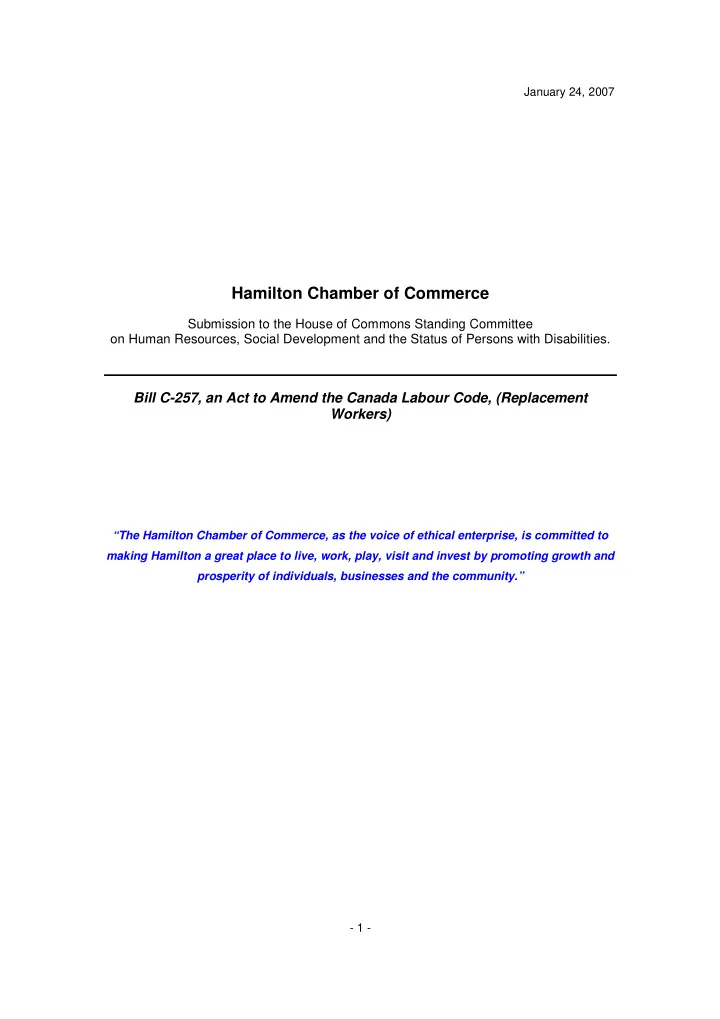 January 24, 2007

Hamilton Chamber of Commerce

Submission to the House of Commons Standing Committee on Human Resources, Social Development and the Status of Persons with Disabilities.

Bill C-257, an Act to Amend the Canada Labour Code, (Replacement Workers)

"The Hamilton Chamber of Commerce, as the voice of ethical enterprise, is committed to making Hamilton a great place to live, work, play, visit and invest by promoting growth and prosperity of individuals, businesses and the community."

- 1 -